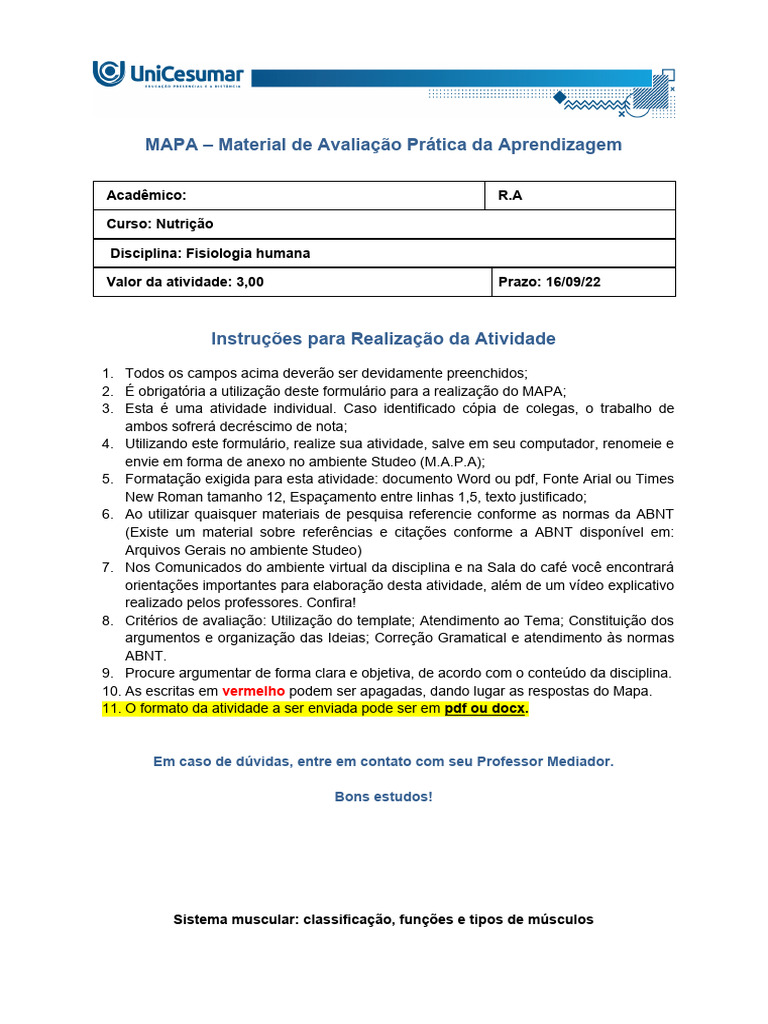 UniCesumar
EDUCAÇÃO PRESENCIAL E A DISTÂNCIA

MAPA – Material de Avaliação Prática da Aprendizagem

| Acadêmico: | R.A |
|---|---|
| Curso: Nutrição | |
| Disciplina: Fisiologia humana | |
| Valor da atividade: 3,00 | Prazo: 16/09/22 |

Instruções para Realização da Atividade

1. Todos os campos acima deverão ser devidamente preenchidos;
2. É obrigatória a utilização deste formulário para a realização do MAPA;
3. Esta é uma atividade individual. Caso identificado cópia de colegas, o trabalho de ambos sofrerá decréscimo de nota;
4. Utilizando este formulário, realize sua atividade, salve em seu computador, renomeie e envie em forma de anexo no ambiente Studeo (M.A.P.A);
5. Formatação exigida para esta atividade: documento Word ou pdf, Fonte Arial ou Times New Roman tamanho 12, Espaçamento entre linhas 1,5, texto justificado;
6. Ao utilizar quaisquer materiais de pesquisa referencie conforme as normas da ABNT (Existe um material sobre referências e citações conforme a ABNT disponível em: Arquivos Gerais no ambiente Studeo)
7. Nos Comunicados do ambiente virtual da disciplina e na Sala do café você encontrará orientações importantes para elaboração desta atividade, além de um vídeo explicativo realizado pelos professores. Confira!
8. Critérios de avaliação: Utilização do template; Atendimento ao Tema; Constituição dos argumentos e organização das Ideias; Correção Gramatical e atendimento às normas ABNT.
9. Procure argumentar de forma clara e objetiva, de acordo com o conteúdo da disciplina.
10. As escritas em vermelho podem ser apagadas, dando lugar as respostas do Mapa.
11. O formato da atividade a ser enviada pode ser em pdf ou docx.

Em caso de dúvidas, entre em contato com seu Professor Mediador.

Bons estudos!

Sistema muscular: classificação, funções e tipos de músculos